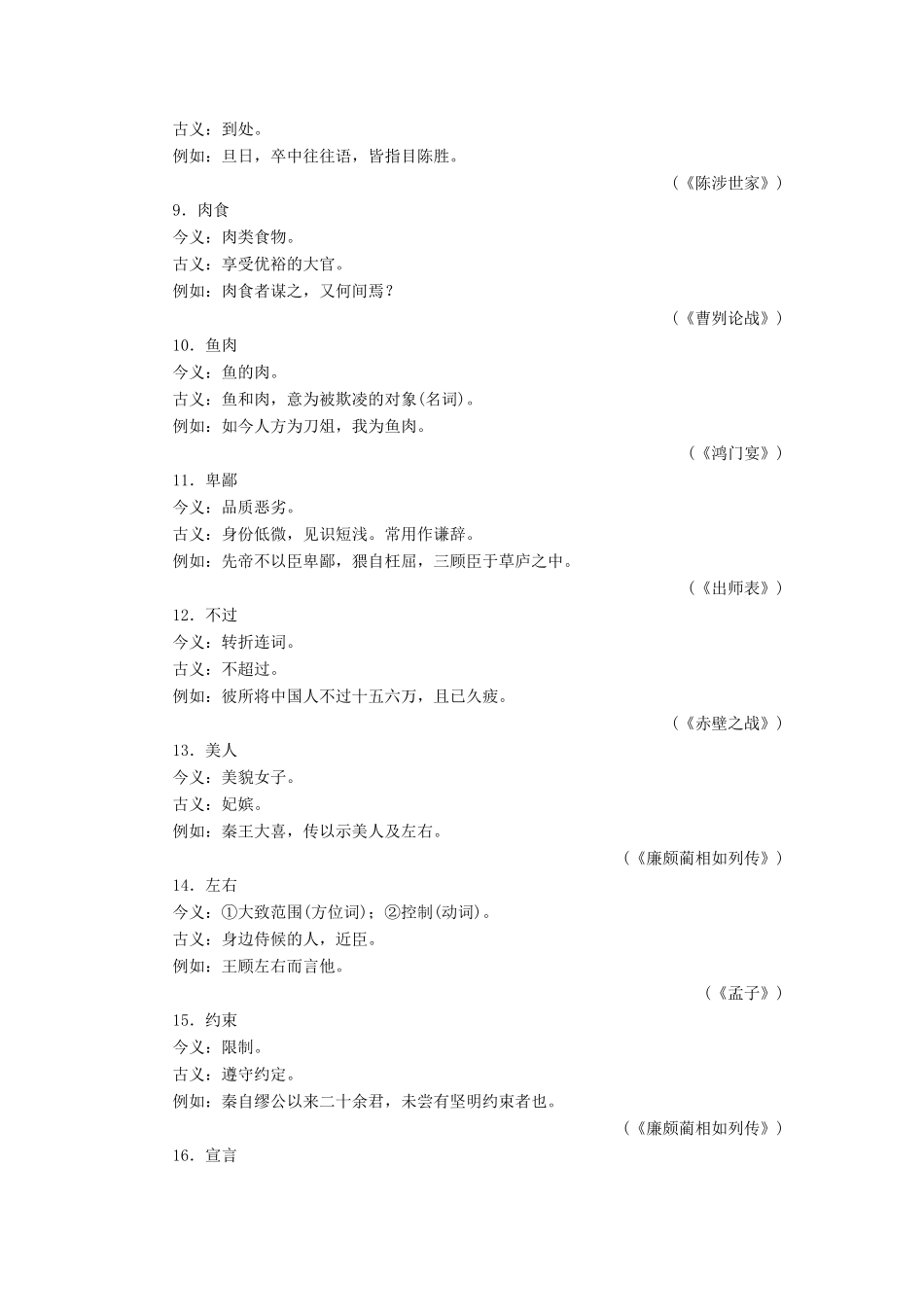 古义：到处。
例如：旦日，卒中往往语，皆指目陈胜。
（《陈涉世家》）
9．肉食
今义：肉类食物。
古义：享受优裕的大官。
例如：肉食者谋之，又何间焉？
（《曹刿论战》）
10．鱼肉
今义：鱼的肉。
古义：鱼和肉，意为被欺凌的对象(名词)。
例如：如今人方为刀俎，我为鱼肉。
（《鸿门宴》）
11．卑鄙
今义：品质恶劣。
古义：身份低微，见识短浅。常用作谦辞。
例如：先帝不以臣卑鄙，猥自枉屈，三顾臣于草庐之中。
（《出师表》）
12．不过
今义：转折连词。
古义：不超过。
例如：彼所将中国人不过十五六万，且已久疲。
（《赤壁之战》）
13．美人
今义：美貌女子。
古义：妃嫔。
例如：秦王大喜，传以示美人及左右。
（《廉颇蔺相如列传》）
14．左右
今义：①大致范围(方位词)；②控制(动词)。
古义：身边侍候的人，近臣。
例如：王顾左右而言他。
（《孟子》）
15．约束
今义：限制。
古义：遵守约定。
例如：秦自缪公以来二十余君，未尝有坚明约束者也。
（《廉颇蔺相如列传》）
16．宣言